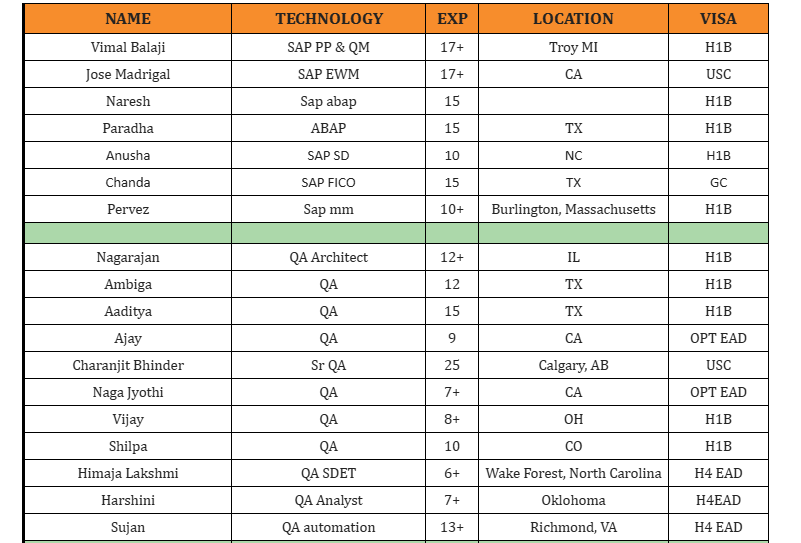 | NAME | TECHNOLOGY | EXP | LOCATION | VISA |
|---|---|---|---|---|
| Vimal Balaji | SAP PP & QM | 17+ | Troy MI | H1B |
| Jose Madrigal | SAP EWM | 17+ | CA | USC |
| Naresh | Sap abap | 15 | | H1B |
| Paradha | ABAP | 15 | TX | H1B |
| Anusha | SAP SD | 10 | NC | H1B |
| Chanda | SAP FICO | 15 | TX | GC |
| Pervez | Sap mm | 10+ | Burlington, Massachusetts | H1B |
| | | | | |
| Nagarajan | QA Architect | 12+ | IL | H1B |
| Ambiga | QA | 12 | TX | H1B |
| Aaditya | QA | 15 | TX | H1B |
| Ajay | QA | 9 | CA | OPT EAD |
| Charanjit Bhinder | Sr QA | 25 | Calgary, AB | USC |
| Naga Jyothi | QA | 7+ | CA | OPT EAD |
| Vijay | QA | 8+ | OH | H1B |
| Shilpa | QA | 10 | CO | H1B |
| Himaja Lakshmi | QA SDET | 6+ | Wake Forest, North Carolina | H4 EAD |
| Harshini | QA Analyst | 7+ | Oklohoma | H4EAD |
| Sujan | QA automation | 13+ | Richmond, VA | H4 EAD |